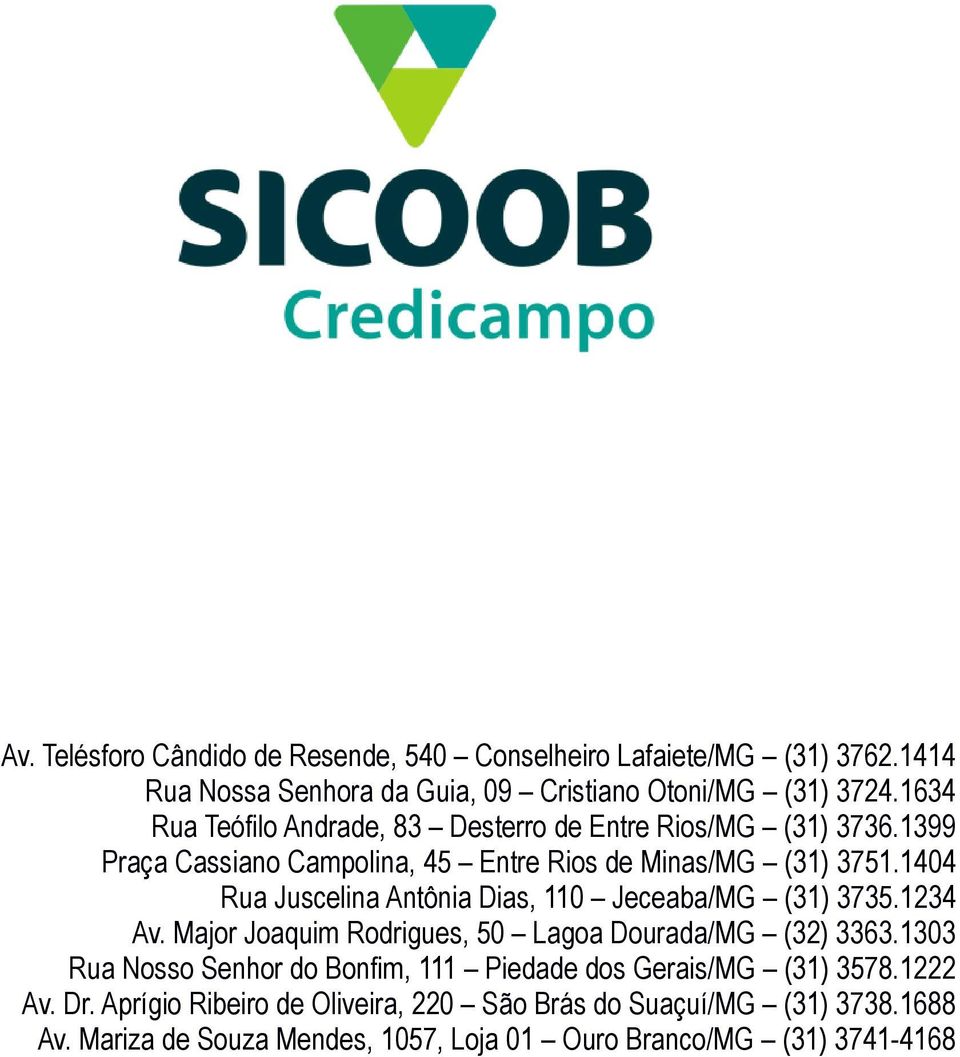 SICOOB
Credicampo

Av. Telésforo Cândido de Resende, 540 – Conselheiro Lafaiete/MG – (31) 3762.1414
Rua Nossa Senhora da Guia, 09 – Cristiano Otoni/MG – (31) 3724.1634
Rua Teófilo Andrade, 83 – Desterro de Entre Rios/MG – (31) 3736.1399
Praça Cassiano Campolina, 45 – Entre Rios de Minas/MG – (31) 3751.1404
Rua Juscelina Antônia Dias, 110 – Jeceaba/MG – (31) 3735.1234
Av. Major Joaquim Rodrigues, 50 – Lagoa Dourada/MG – (32) 3363.1303
Rua Nosso Senhor do Bonfim, 111 – Piedade dos Gerais/MG – (31) 3578.1222
Av. Dr. Aprígio Ribeiro de Oliveira, 220 – São Brás do Suaçuí/MG – (31) 3738.1688
Av. Mariza de Souza Mendes, 1057, Loja 01 – Ouro Branco/MG – (31) 3741-4168